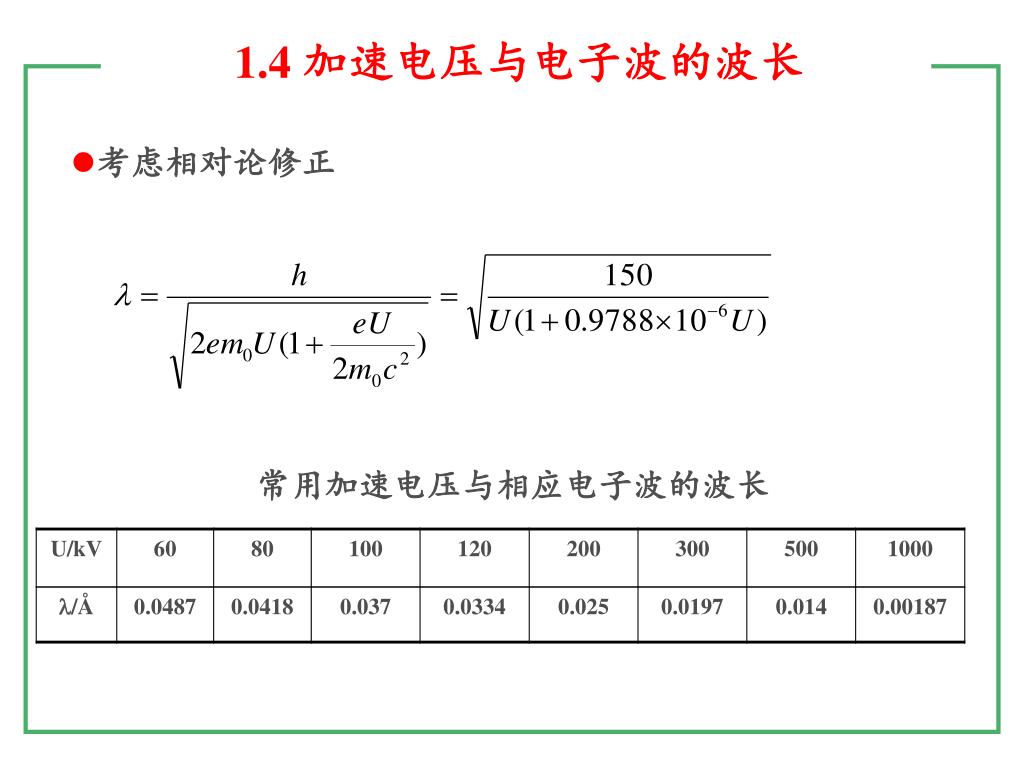 1.4 加速电压与电子波的波长

●考虑相对论修正

$\lambda = \frac{h}{\sqrt{2em_0U(1+\frac{eU}{2m_0c^2})}} = \sqrt{\frac{150}{U(1+0.9788\times10^{-6}U)}}$

常用加速电压与相应电子波的波长

| U/kV | 60 | 80 | 100 | 120 | 200 | 300 | 500 | 1000 |
|---|---|---|---|---|---|---|---|---|
| λ/Å | 0.0487 | 0.0418 | 0.037 | 0.0334 | 0.025 | 0.0197 | 0.014 | 0.00187 |